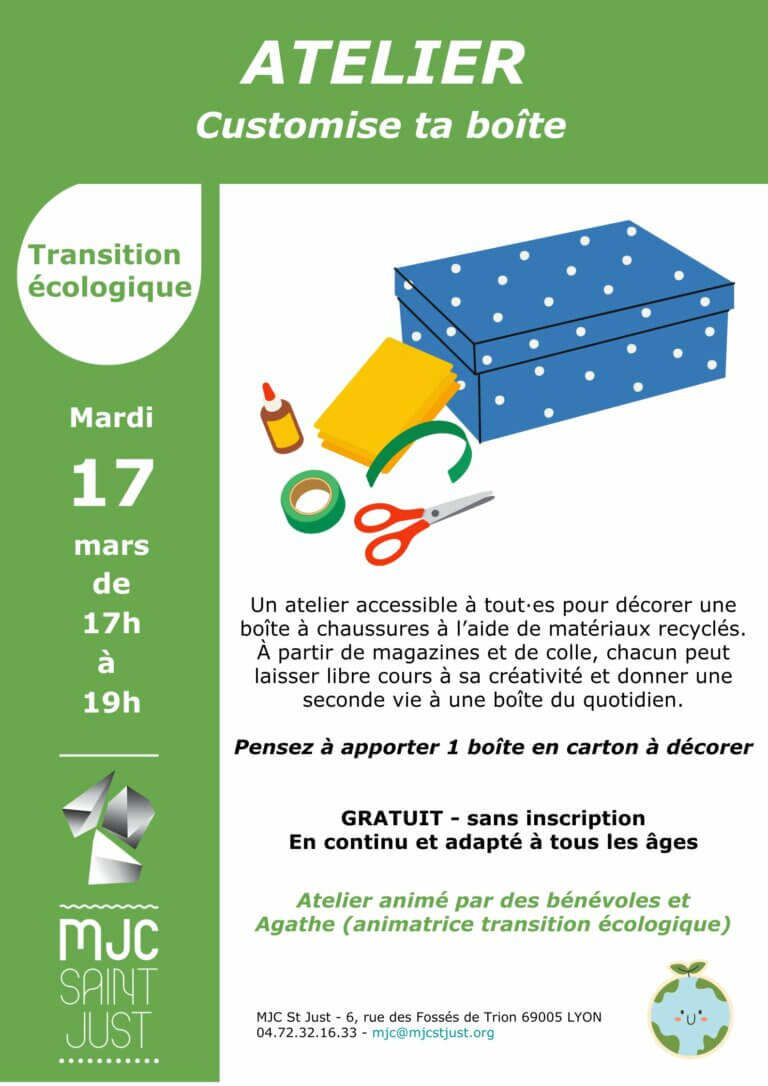 ATELIER
Customise ta boîte

Transition écologique

Mardi
17
mars
de
17h
à
19h

MJC
SAINT
JUST

Un atelier accessible à tout·es pour décorer une boîte à chaussures à l'aide de matériaux recyclés. À partir de magazines et de colle, chacun peut laisser libre cours à sa créativité et donner une seconde vie à une boîte du quotidien.

Pensez à apporter 1 boîte en carton à décorer

GRATUIT - sans inscription
En continu et adapté à tous les âges

Atelier animé par des bénévoles et Agathe (animatrice transition écologique)

MJC St Just - 6, rue des Fossés de Trion 69005 LYON
04.72.32.16.33 - mjc@mjcstjust.org